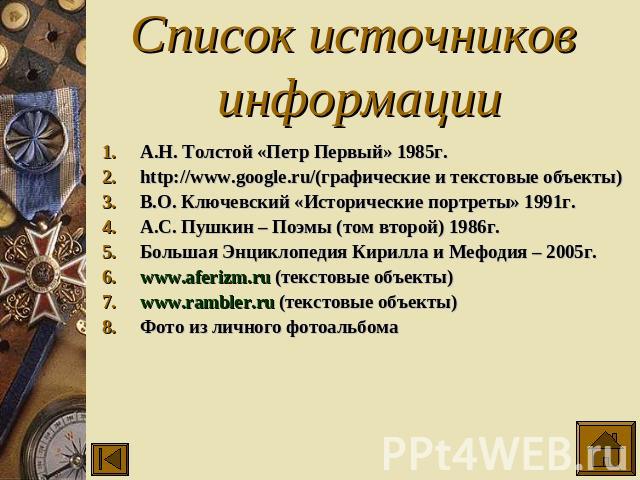 Список источников информации

1. А.Н. Толстой «Петр Первый» 1985г.
2. http://www.google.ru/(графические и текстовые объекты)
3. В.О. Ключевский «Исторические портреты» 1991г.
4. А.С. Пушкин – Поэмы (том второй) 1986г.
5. Большая Энциклопедия Кирилла и Мефодия – 2005г.
6. www.aferizm.ru (текстовые объекты)
7. www.rambler.ru (текстовые объекты)
8. Фото из личного фотоальбома

PPt4WEB.ru